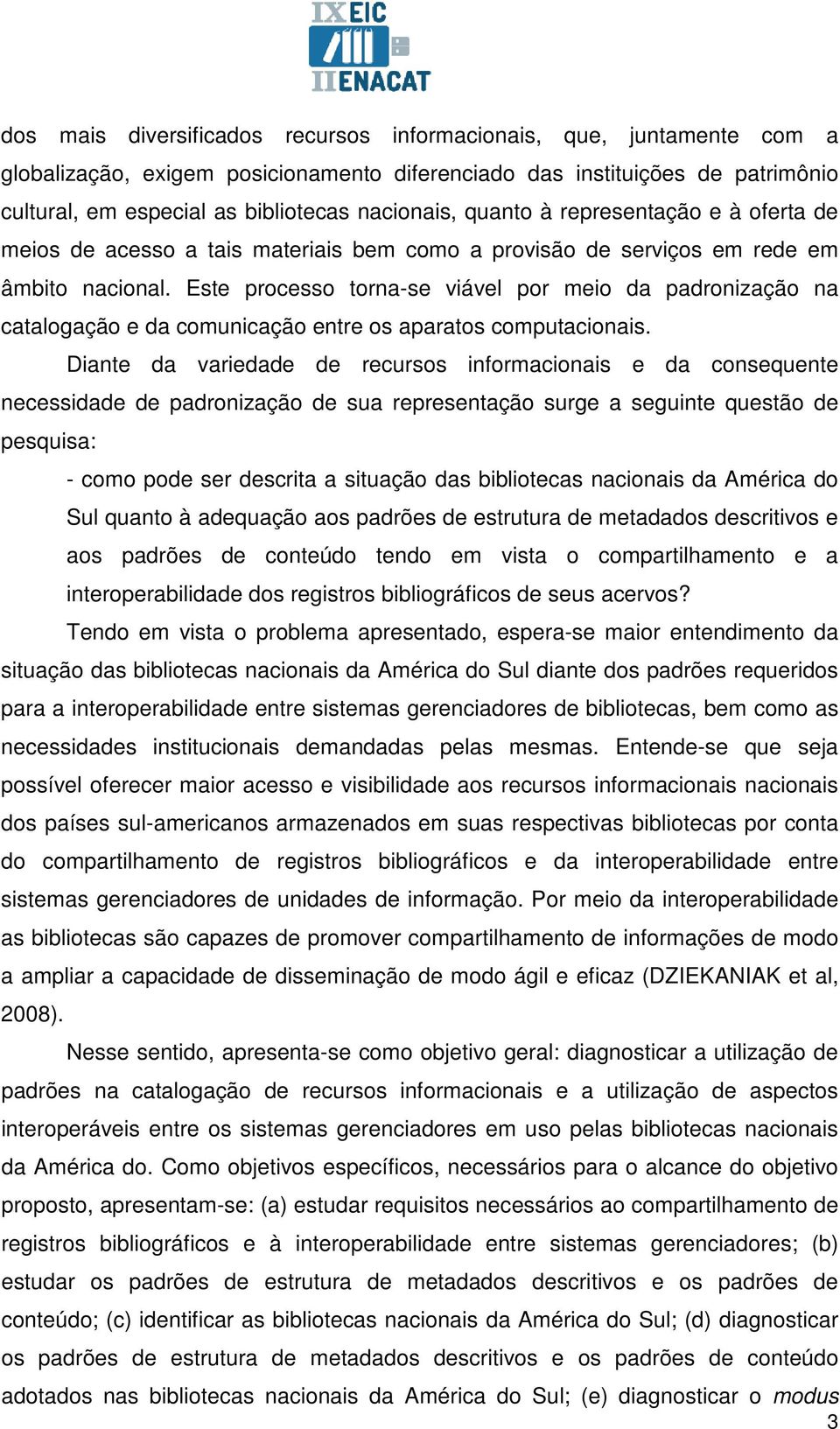 IX EIC
II ENACAT

dos mais diversificados recursos informacionais, que, juntamente com a globalização, exigem posicionamento diferenciado das instituições de patrimônio cultural, em especial as bibliotecas nacionais, quanto à representação e à oferta de meios de acesso a tais materiais bem como a provisão de serviços em rede em âmbito nacional. Este processo torna-se viável por meio da padronização na catalogação e da comunicação entre os aparatos computacionais.

Diante da variedade de recursos informacionais e da consequente necessidade de padronização de sua representação surge a seguinte questão de pesquisa:

- como pode ser descrita a situação das bibliotecas nacionais da América do Sul quanto à adequação aos padrões de estrutura de metadados descritivos e aos padrões de conteúdo tendo em vista o compartilhamento e a interoperabilidade dos registros bibliográficos de seus acervos?

Tendo em vista o problema apresentado, espera-se maior entendimento da situação das bibliotecas nacionais da América do Sul diante dos padrões requeridos para a interoperabilidade entre sistemas gerenciadores de bibliotecas, bem como as necessidades institucionais demandadas pelas mesmas. Entende-se que seja possível oferecer maior acesso e visibilidade aos recursos informacionais nacionais dos países sul-americanos armazenados em suas respectivas bibliotecas por conta do compartilhamento de registros bibliográficos e da interoperabilidade entre sistemas gerenciadores de unidades de informação. Por meio da interoperabilidade as bibliotecas são capazes de promover compartilhamento de informações de modo a ampliar a capacidade de disseminação de modo ágil e eficaz (DZIEKANIAK et al, 2008).

Nesse sentido, apresenta-se como objetivo geral: diagnosticar a utilização de padrões na catalogação de recursos informacionais e a utilização de aspectos interoperáveis entre os sistemas gerenciadores em uso pelas bibliotecas nacionais da América do. Como objetivos específicos, necessários para o alcance do objetivo proposto, apresentam-se: (a) estudar requisitos necessários ao compartilhamento de registros bibliográficos e à interoperabilidade entre sistemas gerenciadores; (b) estudar os padrões de estrutura de metadados descritivos e os padrões de conteúdo; (c) identificar as bibliotecas nacionais da América do Sul; (d) diagnosticar os padrões de estrutura de metadados descritivos e os padrões de conteúdo adotados nas bibliotecas nacionais da América do Sul; (e) diagnosticar o modus

3